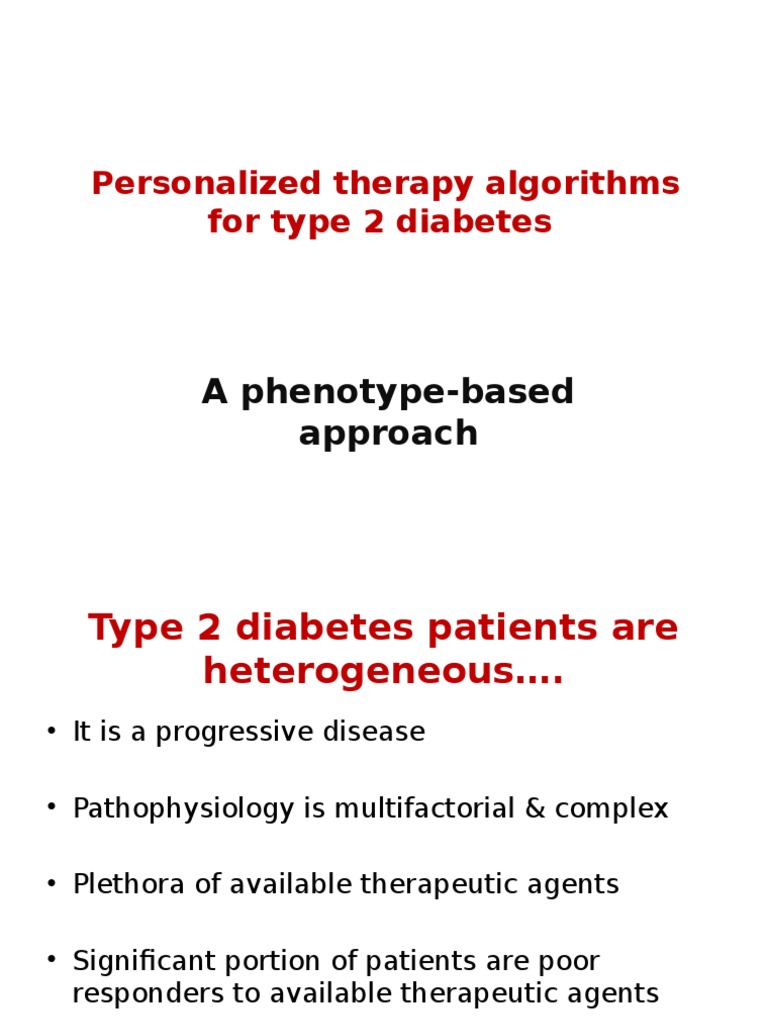 Personalized therapy algorithms for type 2 diabetes

A phenotype-based approach

Type 2 diabetes patients are heterogeneous….

• It is a progressive disease

• Pathophysiology is multifactorial & complex

• Plethora of available therapeutic agents

• Significant portion of patients are poor responders to available therapeutic agents